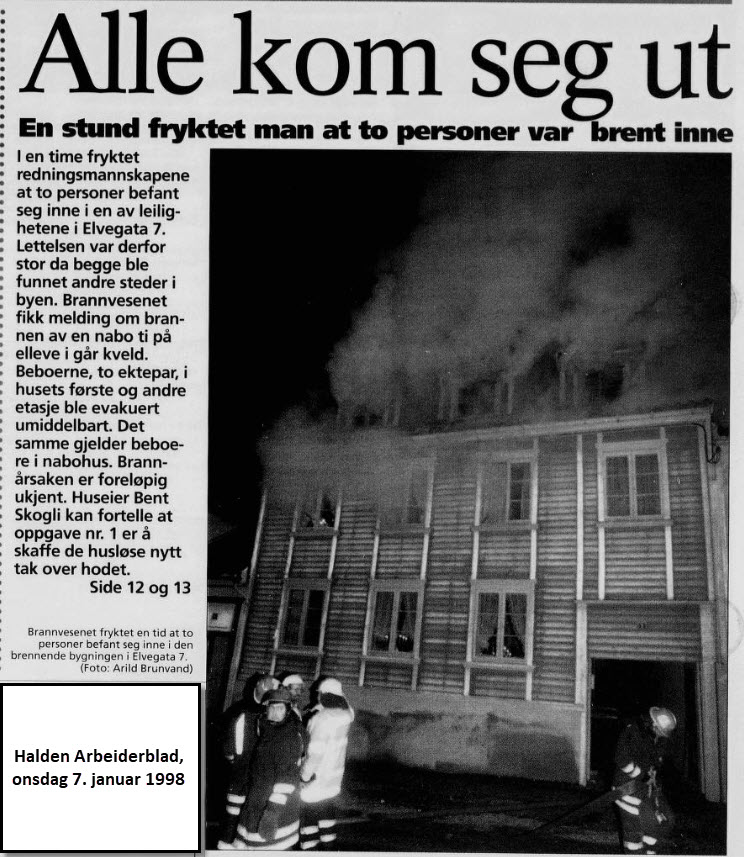 Alle kom seg ut

En stund fryktet man at to personer var brent inne

I en time fryktet redningsmannskapene at to personer befant seg inne i en av leilighetene i Elvegata 7. Lettelsen var derfor stor da begge ble funnet andre steder i byen. Brannvesenet fikk melding om brannen av en nabo ti på elleve i går kveld. Beboerne, to ektepar, i husets første og andre etasje ble evakuert umiddelbart. Det samme gjelder beboere i nabohus. Brannårsaken er foreløpig ukjent. Huseier Bent Skogli kan fortelle at oppgave nr. 1 er å skaffe de husløse nytt tak over hodet.
Side 12 og 13

Brannvesenet fryktet en tid at to personer befant seg inne i den brennende bygningen i Elvegata 7. (Foto: Arild Brunvand)

Halden Arbeiderblad, onsdag 7. januar 1998